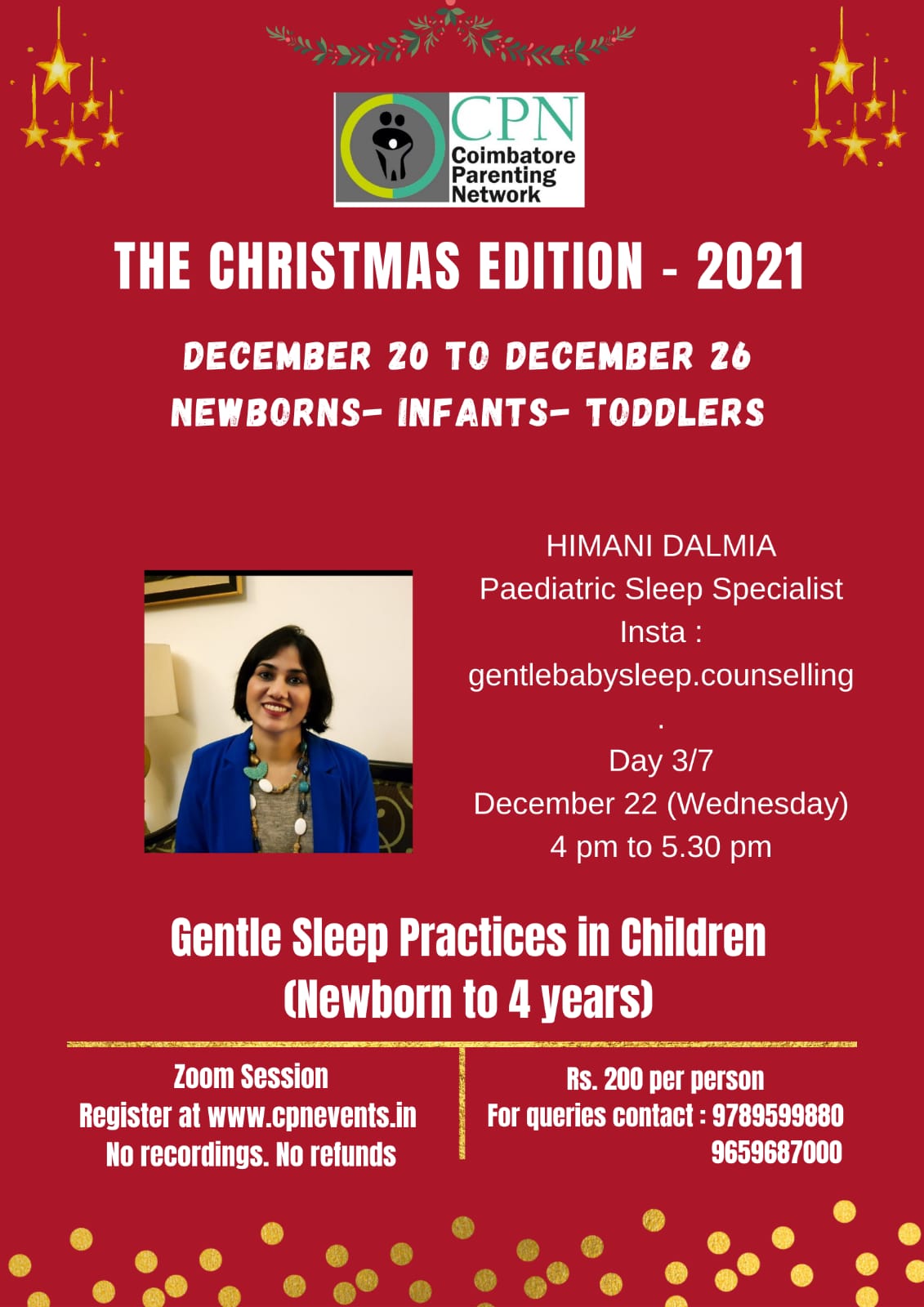 CPN
Coimbatore Parenting Network

THE CHRISTMAS EDITION - 2021

DECEMBER 20 TO DECEMBER 26
NEWBORNS- INFANTS- TODDLERS

HIMANI DALMIA
Paediatric Sleep Specialist
Insta :
gentlebabysleep.counselling
.
Day 3/7
December 22 (Wednesday)
4 pm to 5.30 pm

Gentle Sleep Practices in Children
(Newborn to 4 years)

Zoom Session
Register at www.cpnevents.in
No recordings. No refunds

Rs. 200 per person
For queries contact : 9789599880
9659687000